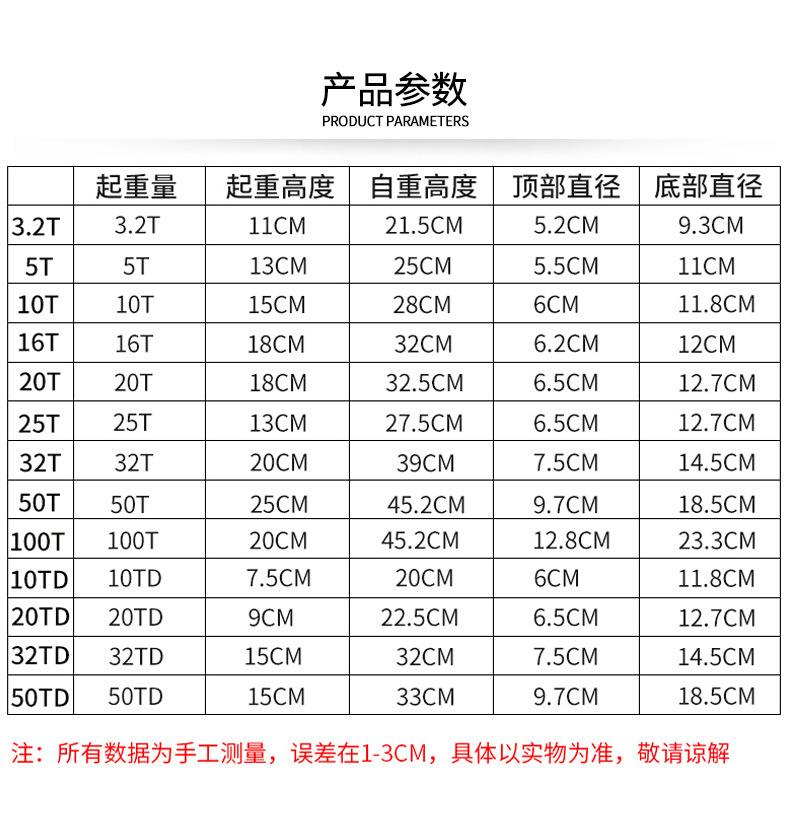 产品参数
PRODUCT PARAMETERS

| | 起重量 | 起重高度 | 自重高度 | 顶部直径 | 底部直径 |
|---|---|---|---|---|---|
| 3.2T | 3.2T | 11CM | 21.5CM | 5.2CM | 9.3CM |
| 5T | 5T | 13CM | 25CM | 5.5CM | 11CM |
| 10T | 10T | 15CM | 28CM | 6CM | 11.8CM |
| 16T | 16T | 18CM | 32CM | 6.2CM | 12CM |
| 20T | 20T | 18CM | 32.5CM | 6.5CM | 12.7CM |
| 25T | 25T | 13CM | 27.5CM | 6.5CM | 12.7CM |
| 32T | 32T | 20CM | 39CM | 7.5CM | 14.5CM |
| 50T | 50T | 25CM | 45.2CM | 9.7CM | 18.5CM |
| 100T | 100T | 20CM | 45.2CM | 12.8CM | 23.3CM |
| 10TD | 10TD | 7.5CM | 20CM | 6CM | 11.8CM |
| 20TD | 20TD | 9CM | 22.5CM | 6.5CM | 12.7CM |
| 32TD | 32TD | 15CM | 32CM | 7.5CM | 14.5CM |
| 50TD | 50TD | 15CM | 33CM | 9.7CM | 18.5CM |

注：所有数据为手工测量，误差在1-3CM，具体以实物为准，敬请谅解